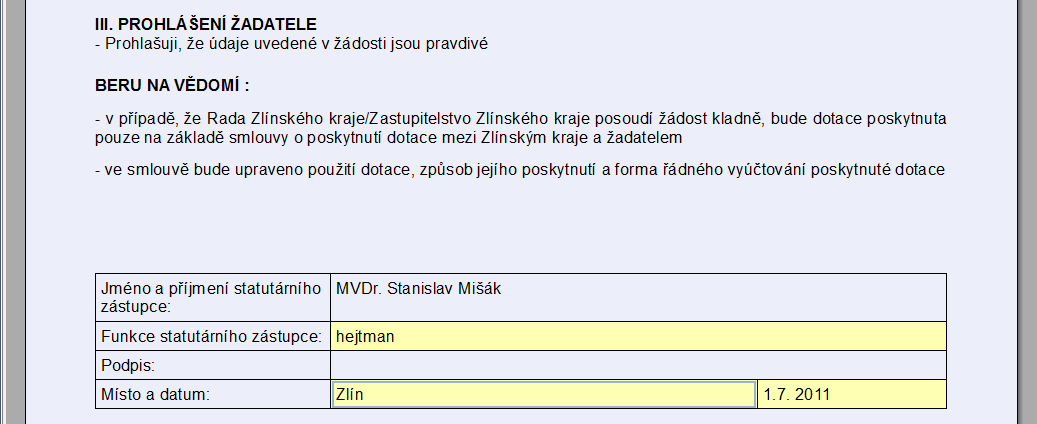 III. PROHLÁŠENÍ ŽADATELE
- Prohlašuji, že údaje uvedené v žádosti jsou pravdivé

BERU NA VĚDOMÍ :

- v případě, že Rada Zlínského kraje/Zastupitelstvo Zlínského kraje posoudí žádost kladně, bude dotace poskytnuta pouze na základě smlouvy o poskytnutí dotace mezi Zlínským kraje a žadatelem

- ve smlouvě bude upraveno použití dotace, způsob jejího poskytnutí a forma řádného vyúčtování poskytnuté dotace

| Jméno a příjmení statutárního zástupce: | MVDr. Stanislav Mišák | |
|---|---|---|
| Funkce statutárního zástupce: | hejtman | |
| Podpis: | | |
| Místo a datum: | Zlín | 1.7. 2011 |